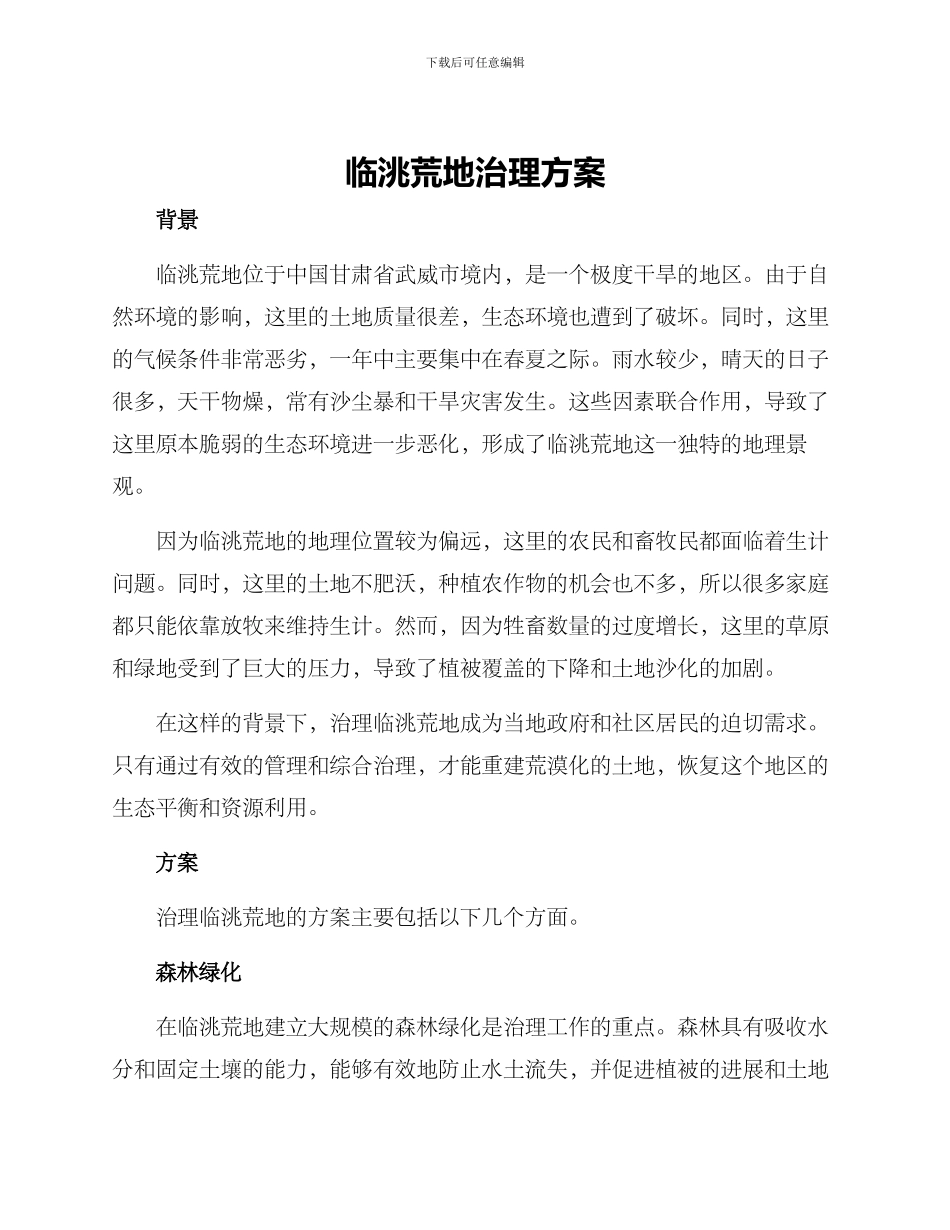 下载后可任意编辑

临洮荒地治理方案

背景

临洮荒地位于中国甘肃省武威市境内，是一个极度干旱的地区。由于自然环境的影响，这里的土地质量很差，生态环境也遭到了破坏。同时，这里的气候条件非常恶劣，一年中主要集中在春夏之际。雨水较少，晴天的日子很多，天干物燥，常有沙尘暴和干旱灾害发生。这些因素联合作用，导致了这里原本脆弱的生态环境进一步恶化，形成了临洮荒地这一独特的地理景观。

因为临洮荒地的地理位置较为偏远，这里的农民和畜牧民都面临着生计问题。同时，这里的土地不肥沃，种植农作物的机会也不多，所以很多家庭都只能依靠放牧来维持生计。然而，因为牲畜数量的过度增长，这里的草原和绿地受到了巨大的压力，导致了植被覆盖的下降和土地沙化的加剧。

在这样的背景下，治理临洮荒地成为当地政府和社区居民的迫切需求。只有通过有效的管理和综合治理，才能重建荒漠化的土地，恢复这个地区的生态平衡和资源利用。

方案

治理临洮荒地的方案主要包括以下几个方面。

森林绿化

在临洮荒地建立大规模的森林绿化是治理工作的重点。森林具有吸收水分和固定土壤的能力，能够有效地防止水土流失，并促进植被的进展和土地